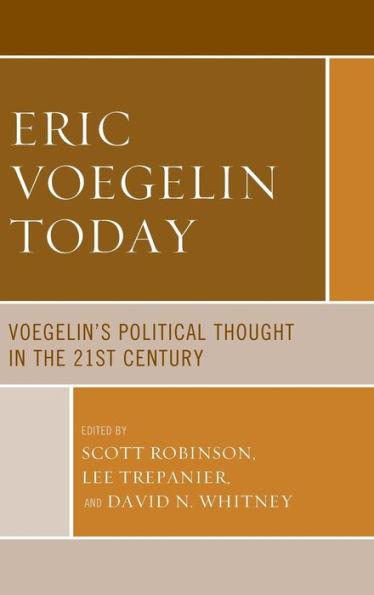 ERIC VOEGELIN TODAY

VOEGELIN'S POLITICAL THOUGHT IN THE 21ST CENTURY

EDITED BY
SCOTT ROBINSON,
LEE TREPANIER,
AND DAVID N. WHITNEY